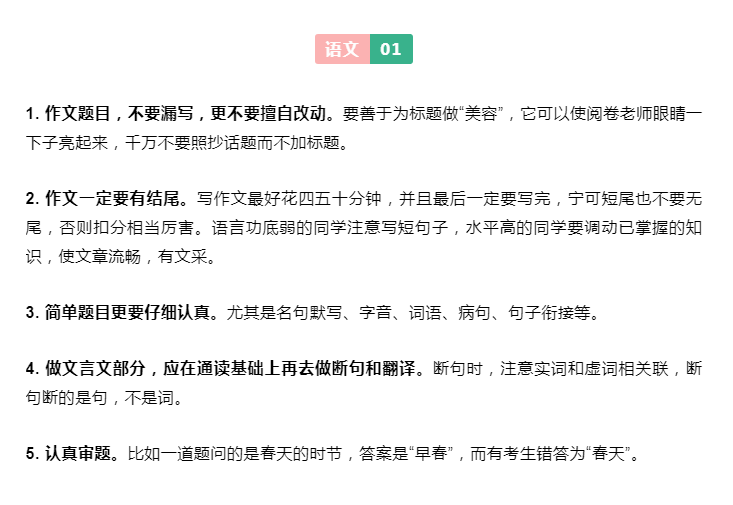 语文 01

1. 作文题目，不要漏写，更不要擅自改动。要善于为标题做“美容”，它可以使阅卷老师眼睛一下子亮起来，千万不要照抄话题而不加标题。

2. 作文一定要有结尾。写作文最好花四五十分钟，并且最后一定要写完，宁可短尾也不要无尾，否则扣分相当厉害。语言功底弱的同学注意写短句子，水平高的同学要调动已掌握的知识，使文章流畅，有文采。

3. 简单题目更要仔细认真。尤其是名句默写、字音、词语、病句、句子衔接等。

4. 做文言文部分，应在通读基础上再去做断句和翻译。断句时，注意实词和虚词相关联，断句断的是句，不是词。

5. 认真审题。比如一道题问的是春天的时节，答案是“早春”，而有考生错答为“春天”。